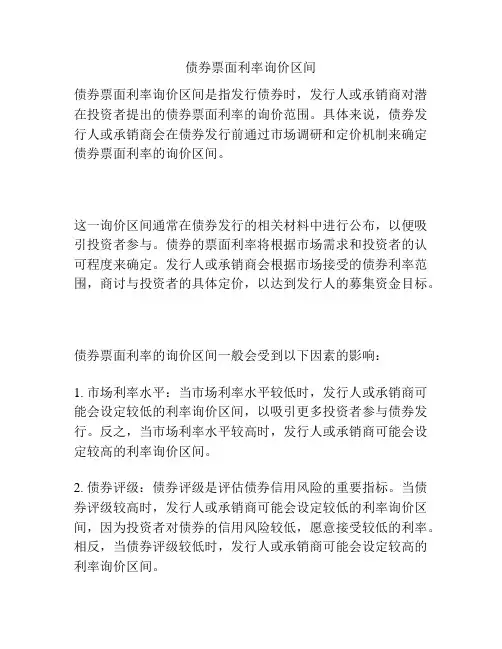 债券票面利率询价区间

债券票面利率询价区间是指发行债券时，发行人或承销商对潜在投资者提出的债券票面利率的询价范围。具体来说，债券发行人或承销商会在债券发行前通过市场调研和定价机制来确定债券票面利率的询价区间。

这一询价区间通常在债券发行的相关材料中进行公布，以便吸引投资者参与。债券的票面利率将根据市场需求和投资者的认可程度来确定。发行人或承销商会根据市场接受的债券利率范围，商讨与投资者的具体定价，以达到发行人的募集资金目标。

债券票面利率的询价区间一般会受到以下因素的影响：

1. 市场利率水平：当市场利率水平较低时，发行人或承销商可能会设定较低的利率询价区间，以吸引更多投资者参与债券发行。反之，当市场利率水平较高时，发行人或承销商可能会设定较高的利率询价区间。

2. 债券评级：债券评级是评估债券信用风险的重要指标。当债券评级较高时，发行人或承销商可能会设定较低的利率询价区间，因为投资者对债券的信用风险较低，愿意接受较低的利率。相反，当债券评级较低时，发行人或承销商可能会设定较高的利率询价区间。